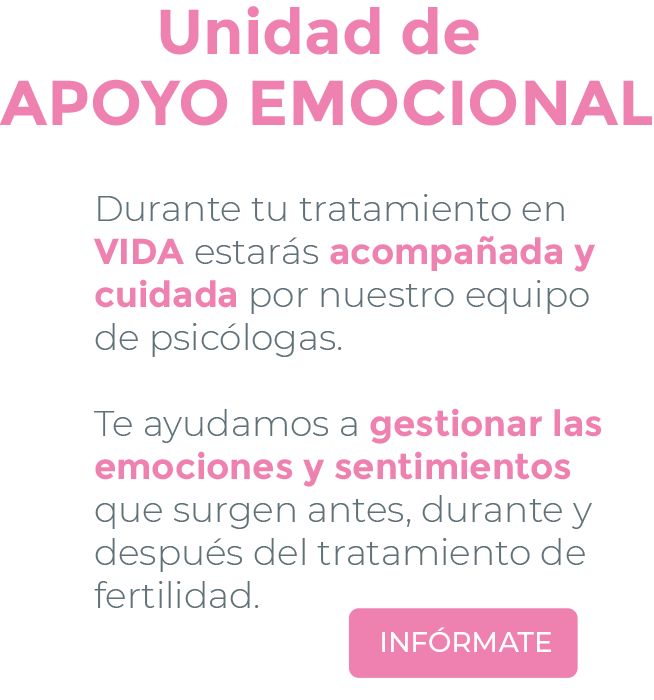 Unidad de
APOYO EMOCIONAL

Durante tu tratamiento en VIDA estarás acompañada y cuidada por nuestro equipo de psicólogas.

Te ayudamos a gestionar las emociones y sentimientos que surgen antes, durante y después del tratamiento de fertilidad.

INFÓRMATE